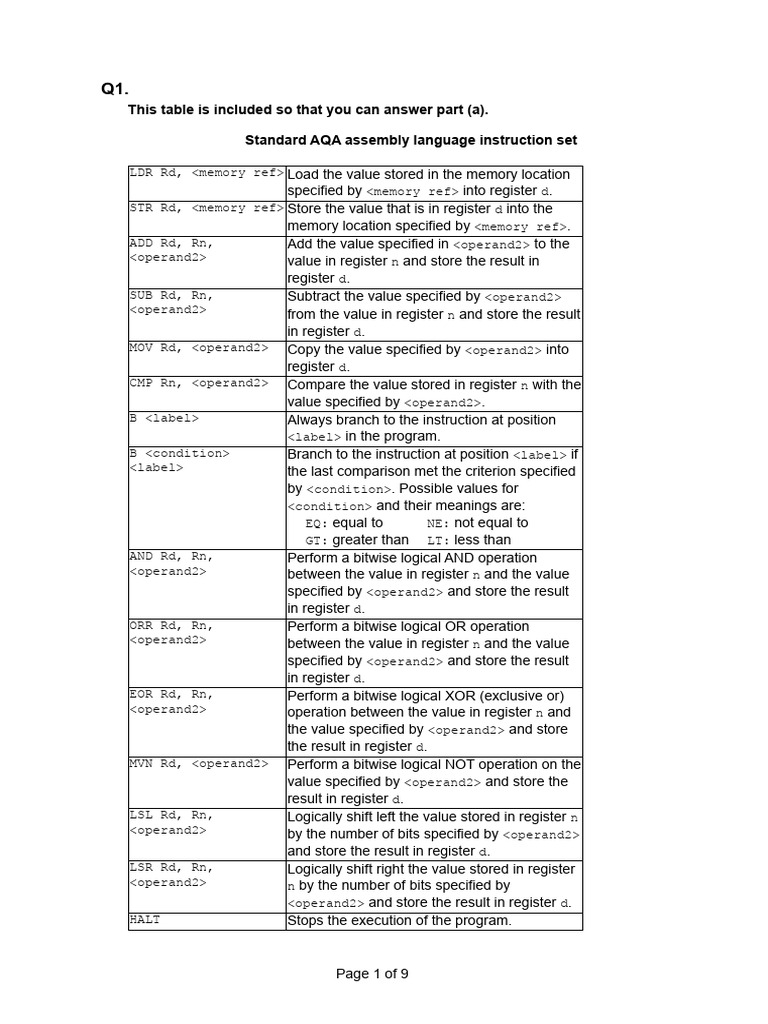 Q1.

This table is included so that you can answer part (a).

Standard AQA assembly language instruction set

| | |
|---|---|
| LDR Rd, <memory ref> | Load the value stored in the memory location specified by <memory ref> into register d. |
| STR Rd, <memory ref> | Store the value that is in register d into the memory location specified by <memory ref>. |
| ADD Rd, Rn, <operand2> | Add the value specified in <operand2> to the value in register n and store the result in register d. |
| SUB Rd, Rn, <operand2> | Subtract the value specified by <operand2> from the value in register n and store the result in register d. |
| MOV Rd, <operand2> | Copy the value specified by <operand2> into register d. |
| CMP Rn, <operand2> | Compare the value stored in register n with the value specified by <operand2>. |
| B <label> | Always branch to the instruction at position <label> in the program. |
| B <condition> <label> | Branch to the instruction at position <label> if the last comparison met the criterion specified by <condition>. Possible values for <condition> and their meanings are: EQ: equal to NE: not equal to GT: greater than LT: less than |
| AND Rd, Rn, <operand2> | Perform a bitwise logical AND operation between the value in register n and the value specified by <operand2> and store the result in register d. |
| ORR Rd, Rn, <operand2> | Perform a bitwise logical OR operation between the value in register n and the value specified by <operand2> and store the result in register d. |
| EOR Rd, Rn, <operand2> | Perform a bitwise logical XOR (exclusive or) operation between the value in register n and the value specified by <operand2> and store the result in register d. |
| MVN Rd, <operand2> | Perform a bitwise logical NOT operation on the value specified by <operand2> and store the result in register d. |
| LSL Rd, Rn, <operand2> | Logically shift left the value stored in register n by the number of bits specified by <operand2> and store the result in register d. |
| LSR Rd, Rn, <operand2> | Logically shift right the value stored in register n by the number of bits specified by <operand2> and store the result in register d. |
| HALT | Stops the execution of the program. |

Page 1 of 9